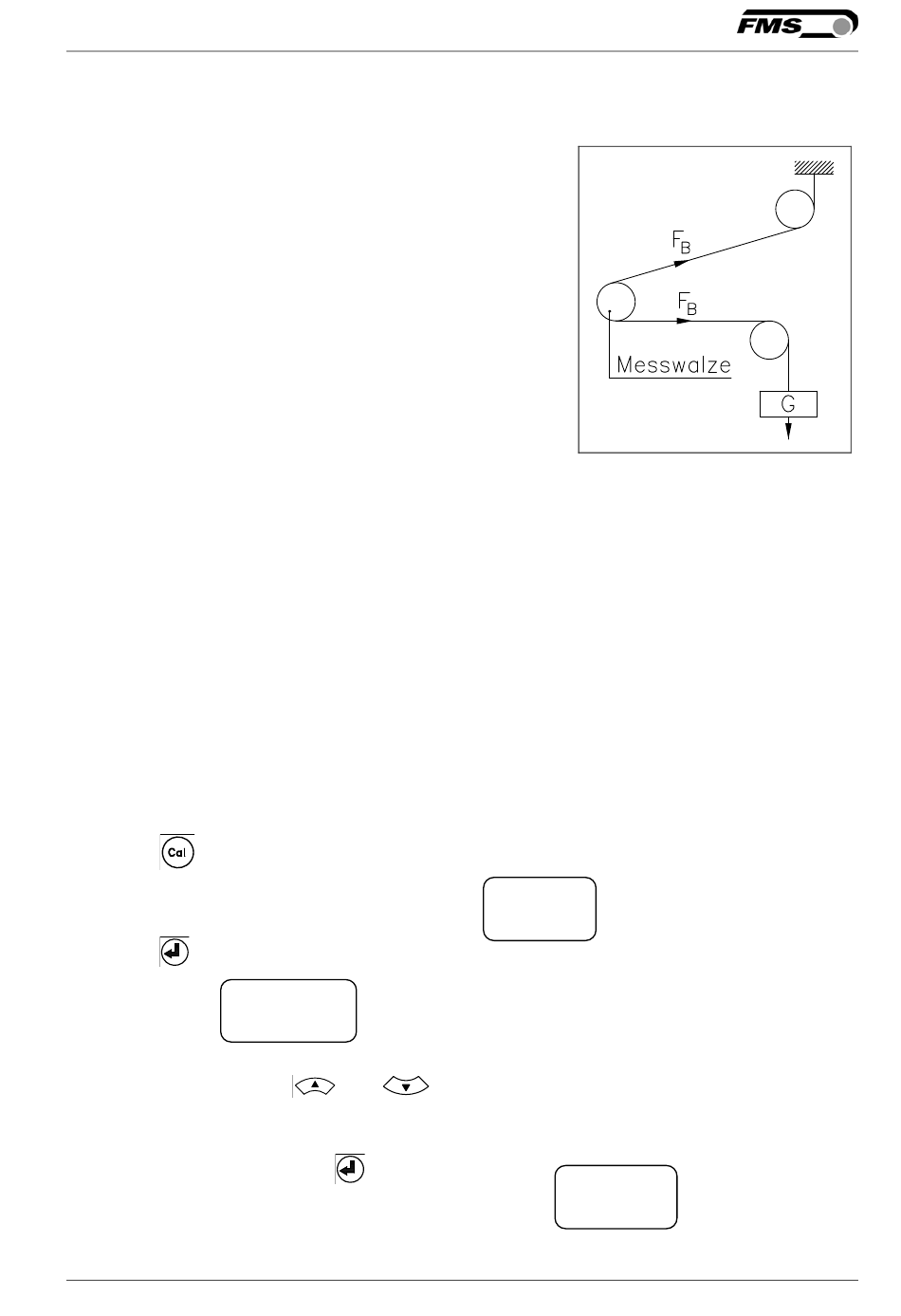 FMS

$F_B$

$F_B$

Messwalze

G

Cal